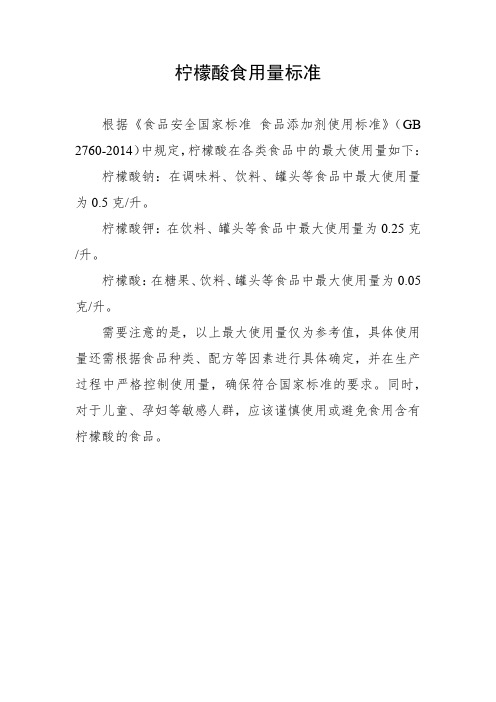 柠檬酸食用量标准

根据《食品安全国家标准 食品添加剂使用标准》（GB 2760-2014）中规定，柠檬酸在各类食品中的最大使用量如下：

柠檬酸钠：在调味料、饮料、罐头等食品中最大使用量为 0.5 克/升。

柠檬酸钾：在饮料、罐头等食品中最大使用量为 0.25 克/升。

柠檬酸：在糖果、饮料、罐头等食品中最大使用量为 0.05 克/升。

需要注意的是，以上最大使用量仅为参考值，具体使用量还需根据食品种类、配方等因素进行具体确定，并在生产过程中严格控制使用量，确保符合国家标准的要求。同时，对于儿童、孕妇等敏感人群，应该谨慎使用或避免食用含有柠檬酸的食品。